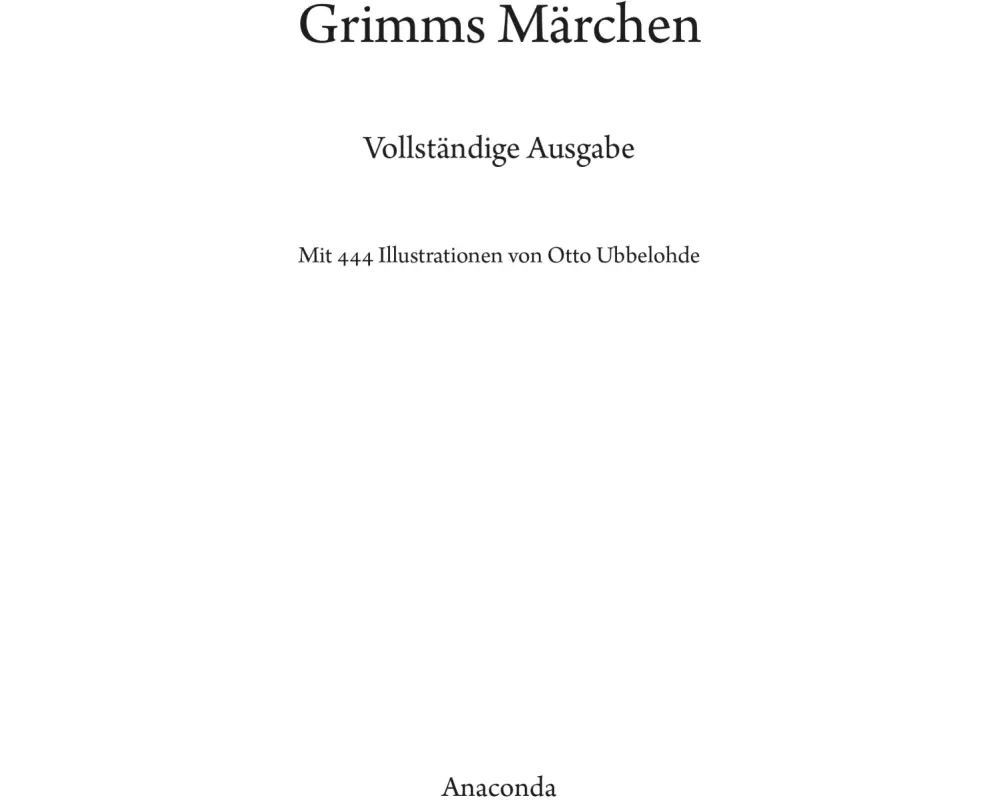 Grimms Märchen

Vollständige Ausgabe

Mit 444 Illustrationen von Otto Ubbelohde

Anaconda